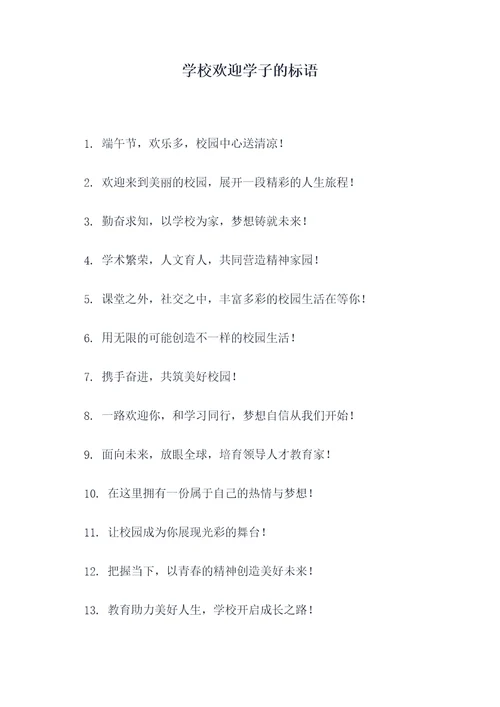 学校欢迎学子的标语

1. 端午节，欢乐多，校园中心送清凉！

2. 欢迎来到美丽的校园，展开一段精彩的人生旅程！

3. 勤奋求知，以学校为家，梦想铸就未来！

4. 学术繁荣，人文育人，共同营造精神家园！

5. 课堂之外，社交之中，丰富多彩的校园生活在等你！

6. 用无限的可能创造不一样的校园生活！

7. 携手奋进，共筑美好校园！

8. 一路欢迎你，和学习同行，梦想自信从我们开始！

9. 面向未来，放眼全球，培育领导人才教育家！

10. 在这里拥有一份属于自己的热情与梦想！

11. 让校园成为你展现光彩的舞台！

12. 把握当下，以青春的精神创造美好未来！

13. 教育助力美好人生，学校开启成长之路！